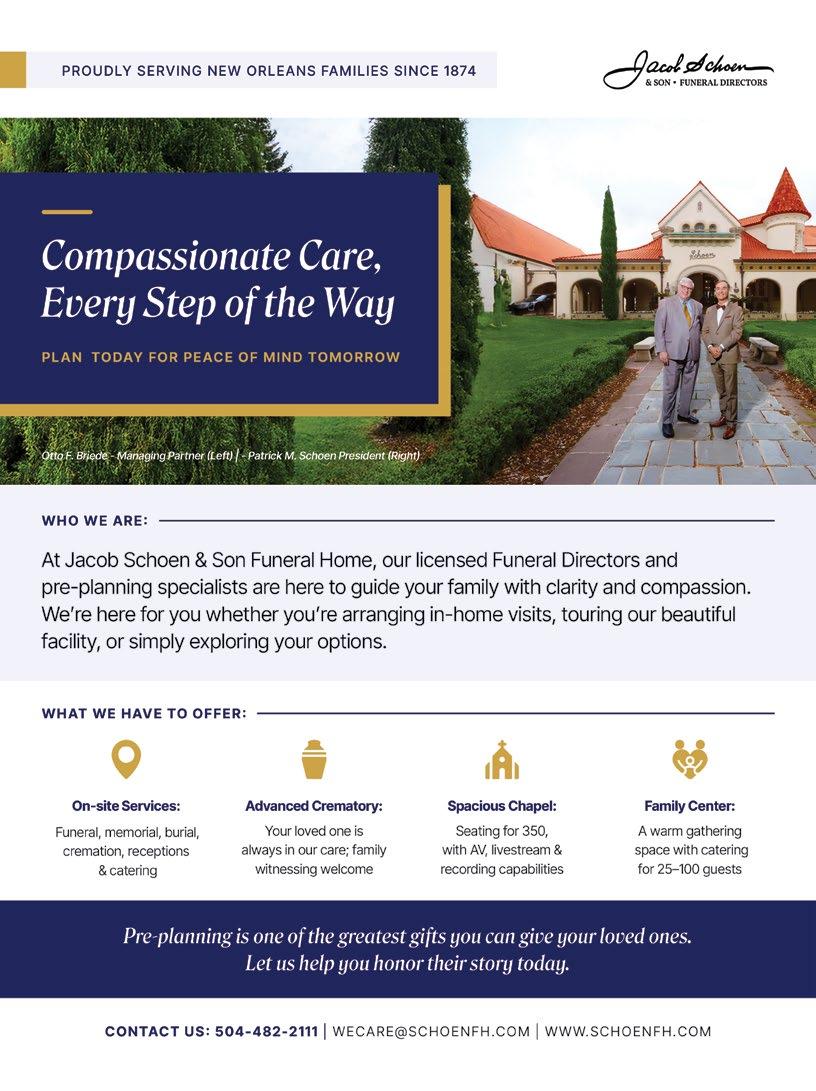 PROUDLY SERVING NEW ORLEANS FAMILIES SINCE 1874

Jacob Schoen & SON • FUNERAL DIRECTORS

Compassionate Care, Every Step of the Way

PLAN TODAY FOR PEACE OF MIND TOMORROW

Otto F. Briede - Managing Partner (Left) | - Patrick M. Schoen President (Right)

WHO WE ARE:

At Jacob Schoen & Son Funeral Home, our licensed Funeral Directors and pre-planning specialists are here to guide your family with clarity and compassion. We're here for you whether you're arranging in-home visits, touring our beautiful facility, or simply exploring your options.

WHAT WE HAVE TO OFFER:

On-site Services:
Funeral, memorial, burial, cremation, receptions & catering

Advanced Crematory:
Your loved one is always in our care; family witnessing welcome

Spacious Chapel:
Seating for 350, with AV, livestream & recording capabilities

Family Center:
A warm gathering space with catering for 25–100 guests

Pre-planning is one of the greatest gifts you can give your loved ones. Let us help you honor their story today.

CONTACT US: 504-482-2111 | WECARE@SCHOENFH.COM | WWW.SCHOENFH.COM